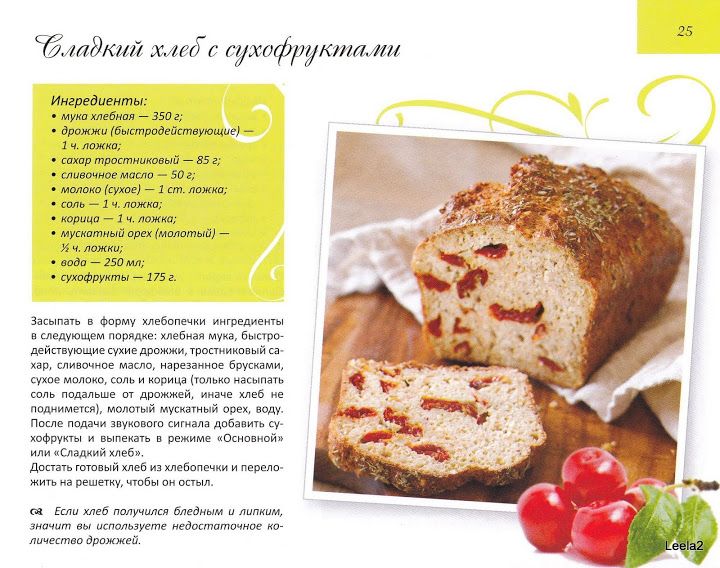 25

Сладкий хлеб с сухофруктами

Ингредиенты:
• мука хлебная — 350 г;
• дрожжи (быстродействующие) — 1 ч. ложка;
• сахар тростниковый — 85 г;
• сливочное масло — 50 г;
• молоко (сухое) — 1 ст. ложка;
• соль — 1 ч. ложка;
• корица — 1 ч. ложка;
• мускатный орех (молотый) — ½ ч. ложки;
• вода — 250 мл;
• сухофрукты — 175 г.

Засыпать в форму хлебопечки ингредиенты в следующем порядке: хлебная мука, быстродействующие сухие дрожжи, тростниковый сахар, сливочное масло, нарезанное брусками, сухое молоко, соль и корица (только насыпать соль подальше от дрожжей, иначе хлеб не поднимется), молотый мускатный орех, воду. После подачи звукового сигнала добавить сухофрукты и выпекать в режиме «Основной» или «Сладкий хлеб».
Достать готовый хлеб из хлебопечки и переложить на решетку, чтобы он остыл.

Если хлеб получился бледным и липким, значит вы используете недостаточное количество дрожжей.

Leela2